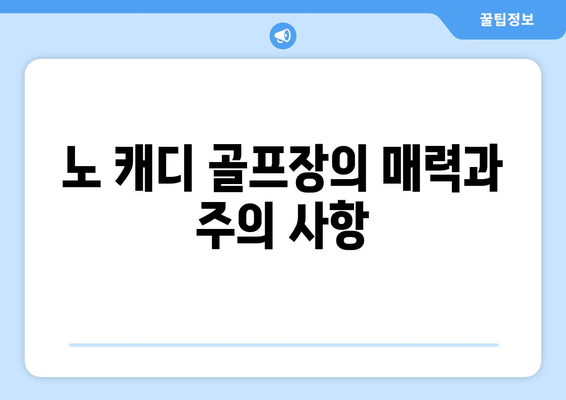 꿀팁정보

노 캐디 골프장의 매력과 주의 사항